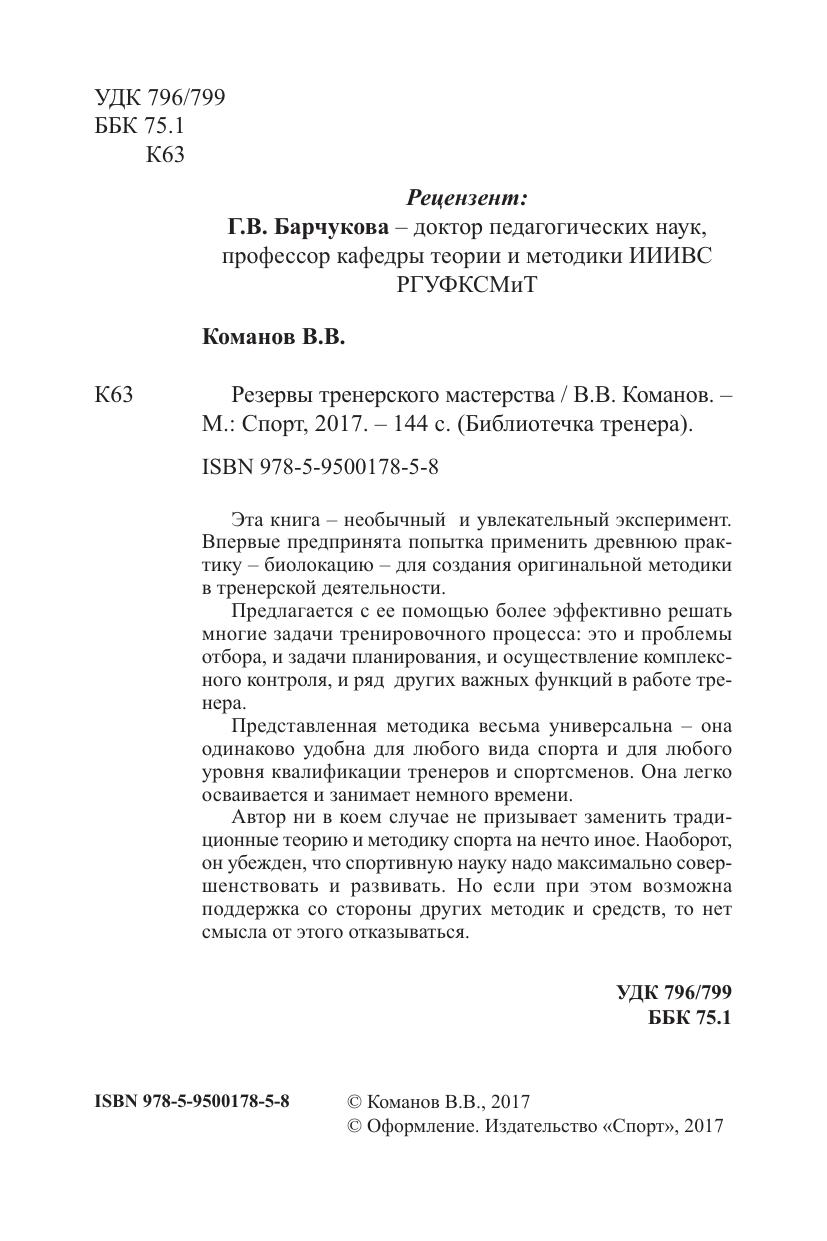 УДК 796/799
ББК 75.1
К63

Рецензент:
Г.В. Барчукова – доктор педагогических наук, профессор кафедры теории и методики ИИИВС РГУФКСМиТ

Команов В.В.

К63 Резервы тренерского мастерства / В.В. Команов. – М.: Спорт, 2017. – 144 с. (Библиотечка тренера).

ISBN 978-5-9500178-5-8

Эта книга – необычный и увлекательный эксперимент. Впервые предпринята попытка применить древнюю практику – биолокацию – для создания оригинальной методики в тренерской деятельности.

Предлагается с ее помощью более эффективно решать многие задачи тренировочного процесса: это и проблемы отбора, и задачи планирования, и осуществление комплексного контроля, и ряд других важных функций в работе тренера.

Представленная методика весьма универсальна – она одинаково удобна для любого вида спорта и для любого уровня квалификации тренеров и спортсменов. Она легко осваивается и занимает немного времени.

Автор ни в коем случае не призывает заменить традиционные теорию и методику спорта на нечто иное. Наоборот, он убежден, что спортивную науку надо максимально совершенствовать и развивать. Но если при этом возможна поддержка со стороны других методик и средств, то нет смысла от этого отказываться.

УДК 796/799
ББК 75.1

ISBN 978-5-9500178-5-8

© Команов В.В., 2017
© Оформление. Издательство «Спорт», 2017